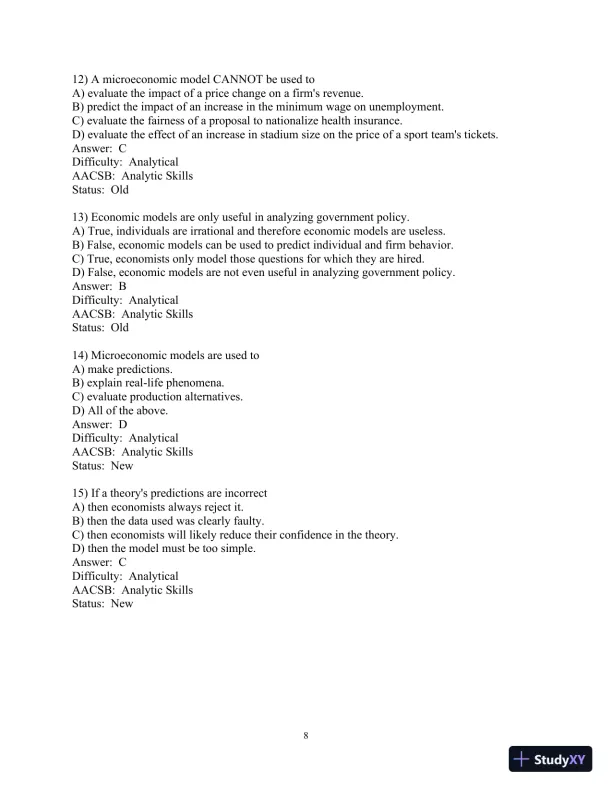 12) A microeconomic model CANNOT be used to
A) evaluate the impact of a price change on a firm's revenue.
B) predict the impact of an increase in the minimum wage on unemployment.
C) evaluate the fairness of a proposal to nationalize health insurance.
D) evaluate the effect of an increase in stadium size on the price of a sport team's tickets.
Answer: C
Difficulty: Analytical
AACSB: Analytic Skills
Status: Old

13) Economic models are only useful in analyzing government policy.
A) True, individuals are irrational and therefore economic models are useless.
B) False, economic models can be used to predict individual and firm behavior.
C) True, economists only model those questions for which they are hired.
D) False, economic models are not even useful in analyzing government policy.
Answer: B
Difficulty: Analytical
AACSB: Analytic Skills
Status: Old

14) Microeconomic models are used to
A) make predictions.
B) explain real-life phenomena.
C) evaluate production alternatives.
D) All of the above.
Answer: D
Difficulty: Analytical
AACSB: Analytic Skills
Status: New

15) If a theory's predictions are incorrect
A) then economists always reject it.
B) then the data used was clearly faulty.
C) then economists will likely reduce their confidence in the theory.
D) then the model must be too simple.
Answer: C
Difficulty: Analytical
AACSB: Analytic Skills
Status: New

8

StudyXY